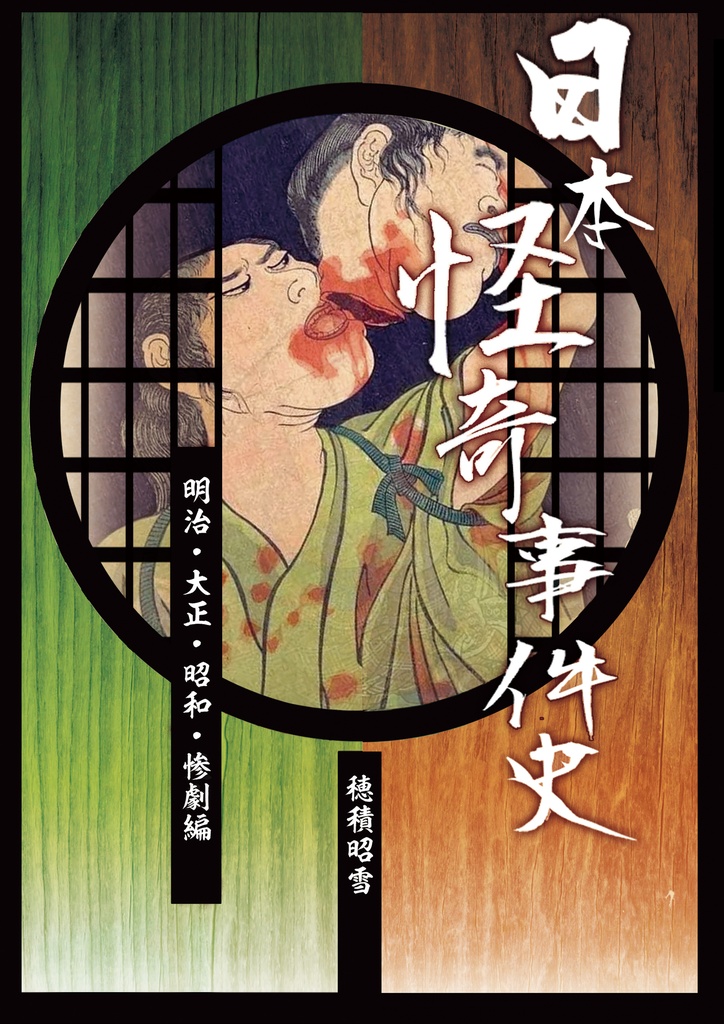 日本怪奇事件史

明治・大正・昭和・惨劇編

穂積昭雪